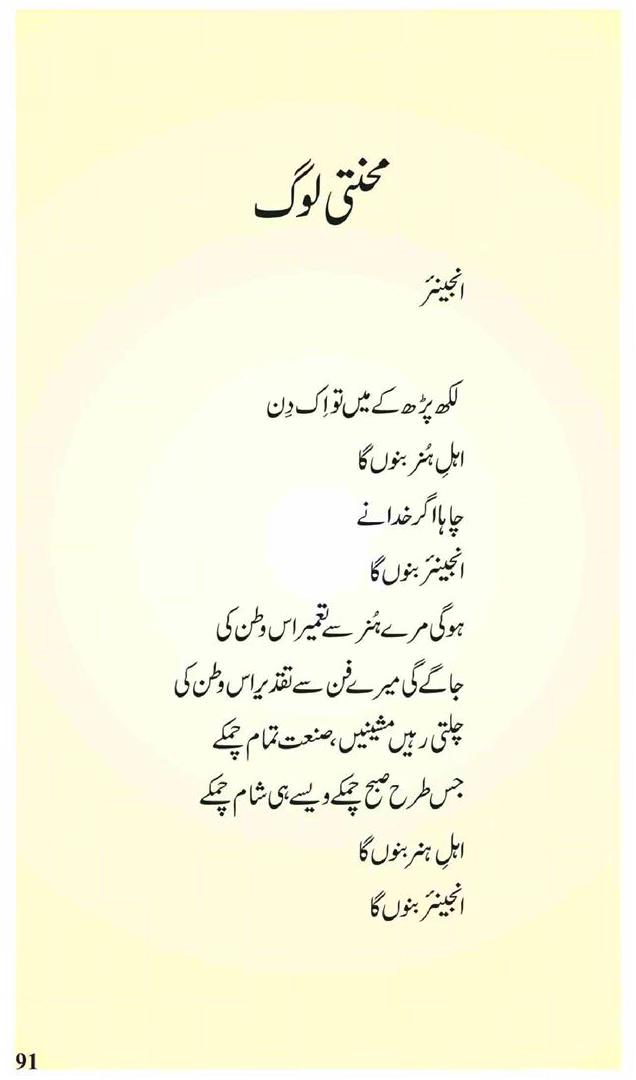 محنتی لوگ

انجینئر

لکھ پڑھ کے میں تو اِک دِن
اہلِ ہُنر بنوں گا
چاہا اگر خدا نے
انجینئر بنوں گا
ہوگی مرے ہُنر سے تعمیر اس وطن کی
جاگے گی میرے فن سے تقدیر اس وطن کی
چلتی رہیں مشینیں، صنعت تمام چمکے
جس طرح صبح چمکے ویسے ہی شام چمکے
اہلِ ہنر بنوں گا
انجینئر بنوں گا

91